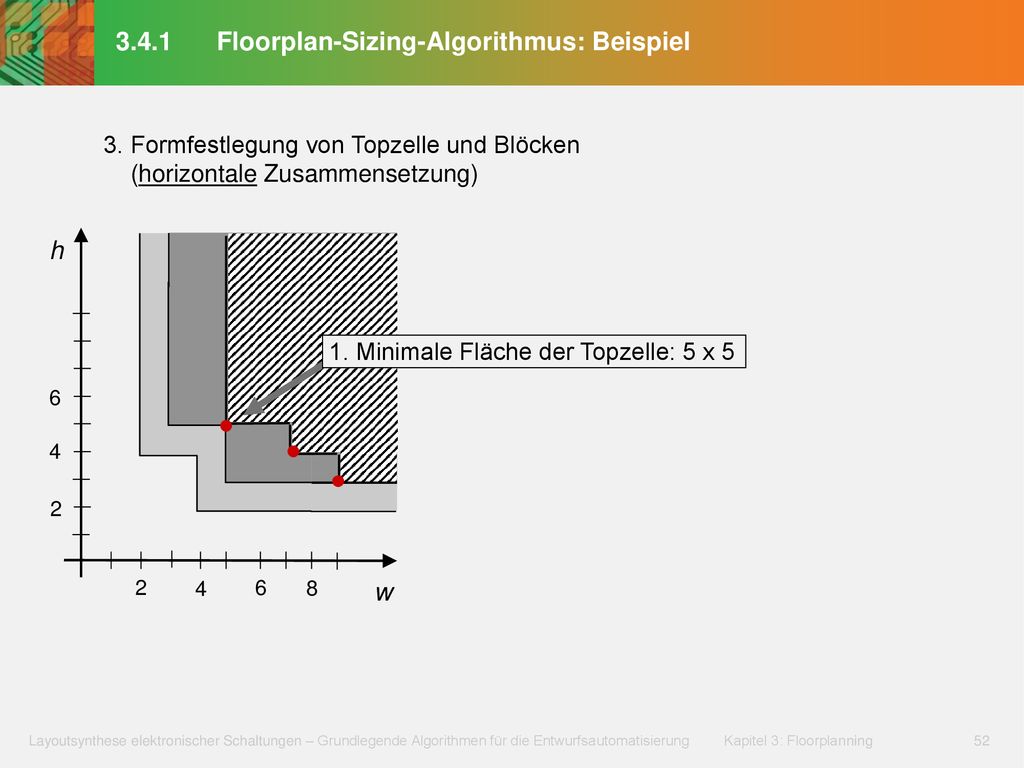 3.4.1 Floorplan-Sizing-Algorithmus: Beispiel

3. Formfestlegung von Topzelle und Blöcken (horizontale Zusammensetzung)

h

1. Minimale Fläche der Topzelle: 5 x 5

6

4

2

2 4 6 8

w

Layoutsynthese elektronischer Schaltungen – Grundlegende Algorithmen für die Entwurfsautomatisierung Kapitel 3: Floorplanning 52